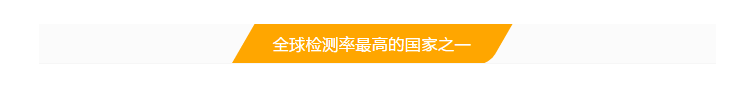 全球检测率最高的国家之一